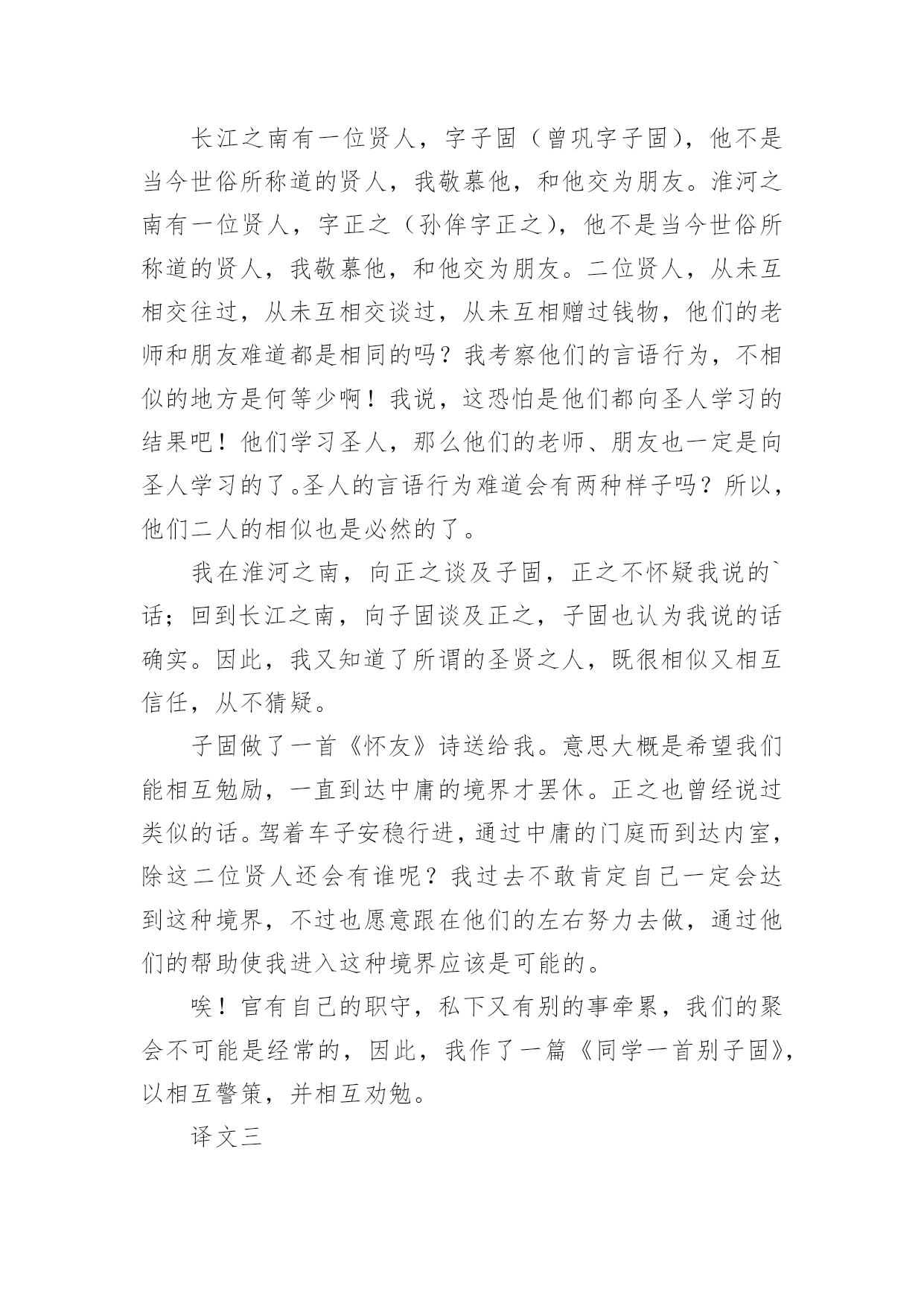 长江之南有一位贤人，字子固（曾巩字子固），他不是当今世俗所称道的贤人，我敬慕他，和他交为朋友。淮河之南有一位贤人，字正之（孙侔字正之），他不是当今世俗所称道的贤人，我敬慕他，和他交为朋友。二位贤人，从未互相交往过，从未互相交谈过，从未互相赠过钱物，他们的老师和朋友难道都是相同的吗？我考察他们的言语行为，不相似的地方是何等少啊！我说，这恐怕是他们都向圣人学习的结果吧！他们学习圣人，那么他们的老师、朋友也一定是向圣人学习的了。圣人的言语行为难道会有两种样子吗？所以，他们二人的相似也是必然的了。

我在淮河之南，向正之谈及子固，正之不怀疑我说的`话；回到长江之南，向子固谈及正之，子固也认为我说的话确实。因此，我又知道了所谓的圣贤之人，既很相似又相互信任，从不猜疑。

子固做了一首《怀友》诗送给我。意思大概是希望我们能相互勉励，一直到达中庸的境界才罢休。正之也曾经说过类似的话。驾着车子安稳行进，通过中庸的门庭而到达内室，除这二位贤人还会有谁呢？我过去不敢肯定自己一定会达到这种境界，不过也愿意跟在他们的左右努力去做，通过他们的帮助使我进入这种境界应该是可能的。

唉！官有自己的职守，私下又有别的事牵累，我们的聚会不可能是经常的，因此，我作了一篇《同学一首别子固》，以相互警策，并相互劝勉。

译文三